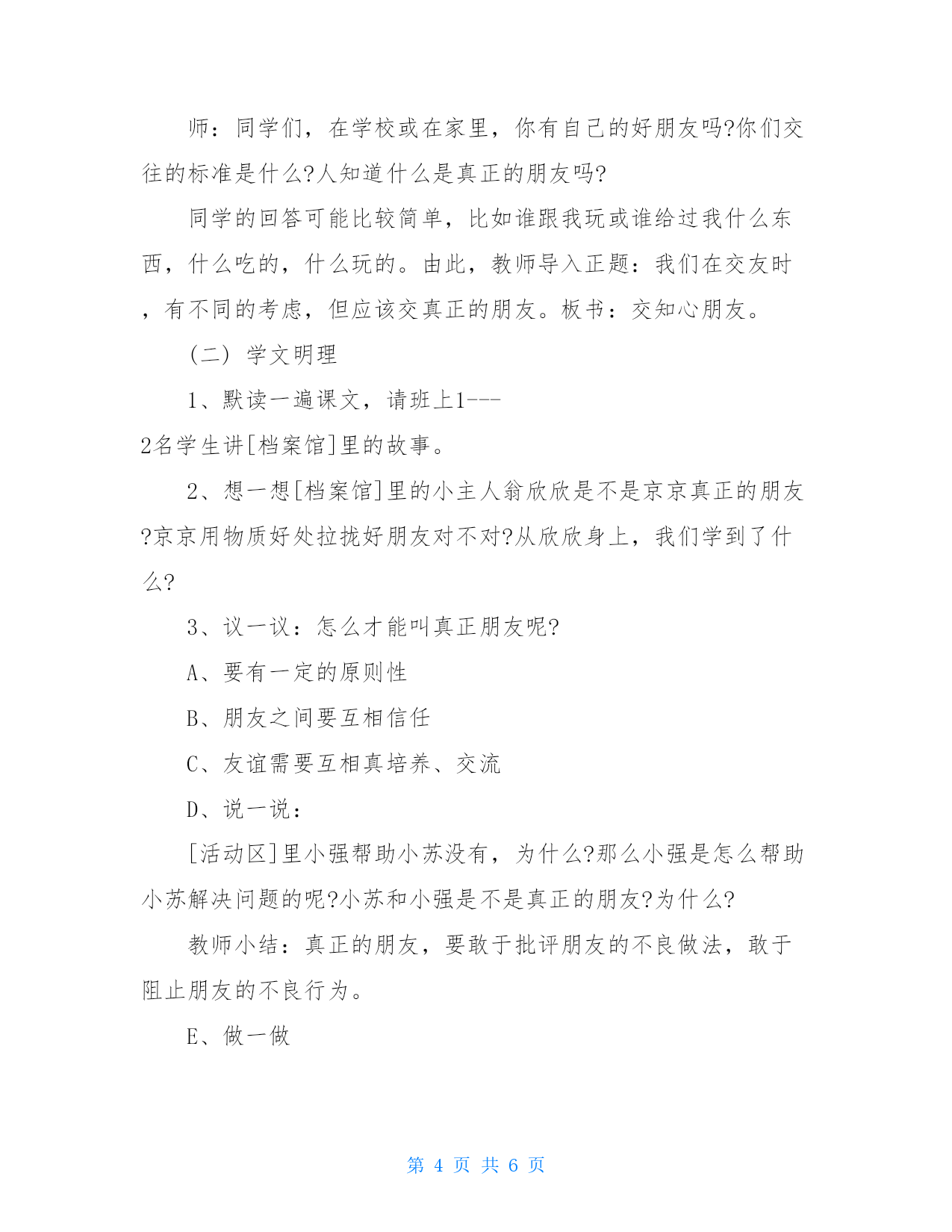 师：同学们，在学校或在家里，你有自己的好朋友吗?你们交往的标准是什么?人知道什么是真正的朋友吗?

同学的回答可能比较简单，比如谁跟我玩或谁给过我什么东西，什么吃的，什么玩的。由此，教师导入正题：我们在交友时，有不同的考虑，但应该交真正的朋友。板书：交知心朋友。

（二）学文明理

1、默读一遍课文，请班上1---2名学生讲[档案馆]里的故事。

2、想一想[档案馆]里的小主人翁欣欣是不是京京真正的朋友?京京用物质好处拉拢好朋友对不对?从欣欣身上，我们学到了什么?

3、议一议：怎么才能叫真正朋友呢?

A、要有一定的原则性

B、朋友之间要互相信任

C、友谊需要互相真培养、交流

D、说一说：

[活动区]里小强帮助小苏没有，为什么?那么小强是怎么帮助小苏解决问题的呢?小苏和小强是不是真正的朋友?为什么?

教师小结：真正的朋友，要敢于批评朋友的不良做法，敢于阻止朋友的不良行为。

E、做一做

第 4 页 共 6 页